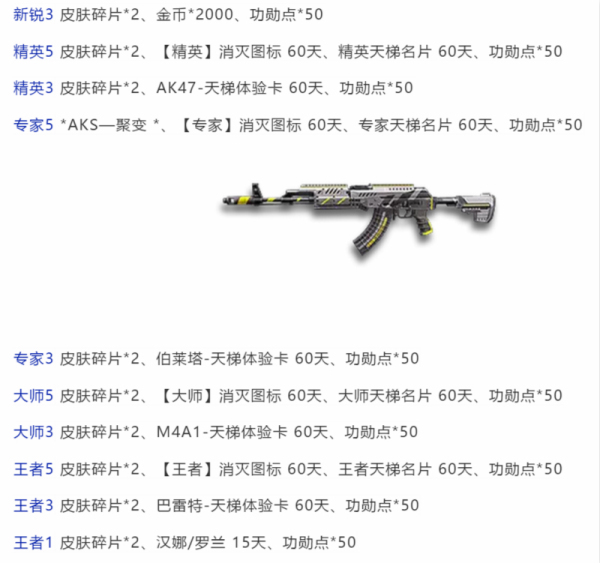 新锐3 皮肤碎片*2、金币*2000、功勋点*50

精英5 皮肤碎片*2、【精英】消灭图标 60天、精英天梯名片 60天、功勋点*50

精英3 皮肤碎片*2、AK47-天梯体验卡 60天、功勋点*50

专家5 *AKS—聚变 *、【专家】消灭图标 60天、专家天梯名片 60天、功勋点*50

专家3 皮肤碎片*2、伯莱塔-天梯体验卡 60天、功勋点*50

大师5 皮肤碎片*2、【大师】消灭图标 60天、大师天梯名片 60天、功勋点*50

大师3 皮肤碎片*2、M4A1-天梯体验卡 60天、功勋点*50

王者5 皮肤碎片*2、【王者】消灭图标 60天、王者天梯名片 60天、功勋点*50

王者3 皮肤碎片*2、巴雷特-天梯体验卡 60天、功勋点*50

王者1 皮肤碎片*2、汉娜/罗兰 15天、功勋点*50